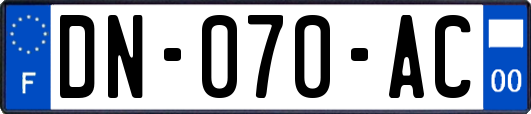 F
DN-070-AC
00